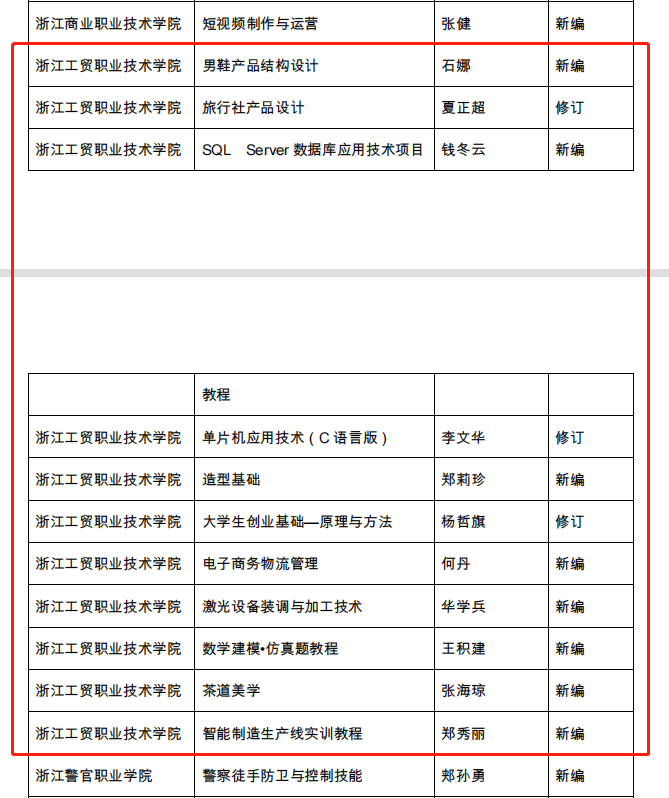 | 浙江商业职业技术学院 | 短视频制作与运营 | 张健 | 新编 |
|---|---|---|---|
| 浙江工贸职业技术学院 | 男鞋产品结构设计 | 石娜 | 新编 |
| 浙江工贸职业技术学院 | 旅行社产品设计 | 夏正超 | 修订 |
| 浙江工贸职业技术学院 | SQL Server 数据库应用技术项目 | 钱冬云 | 新编 |

| | 教程 | | |
|---|---|---|---|
| 浙江工贸职业技术学院 | 单片机应用技术（C 语言版） | 李文华 | 修订 |
| 浙江工贸职业技术学院 | 造型基础 | 郑莉珍 | 新编 |
| 浙江工贸职业技术学院 | 大学生创业基础—原理与方法 | 杨哲旗 | 修订 |
| 浙江工贸职业技术学院 | 电子商务物流管理 | 何丹 | 新编 |
| 浙江工贸职业技术学院 | 激光设备装调与加工技术 | 华学兵 | 新编 |
| 浙江工贸职业技术学院 | 数学建模•仿真题教程 | 王积建 | 新编 |
| 浙江工贸职业技术学院 | 茶道美学 | 张海琼 | 新编 |
| 浙江工贸职业技术学院 | 智能制造生产线实训教程 | 郑秀丽 | 新编 |
| 浙江警官职业学院 | 警察徒手防卫与控制技能 | 郑孙勇 | 新编 |